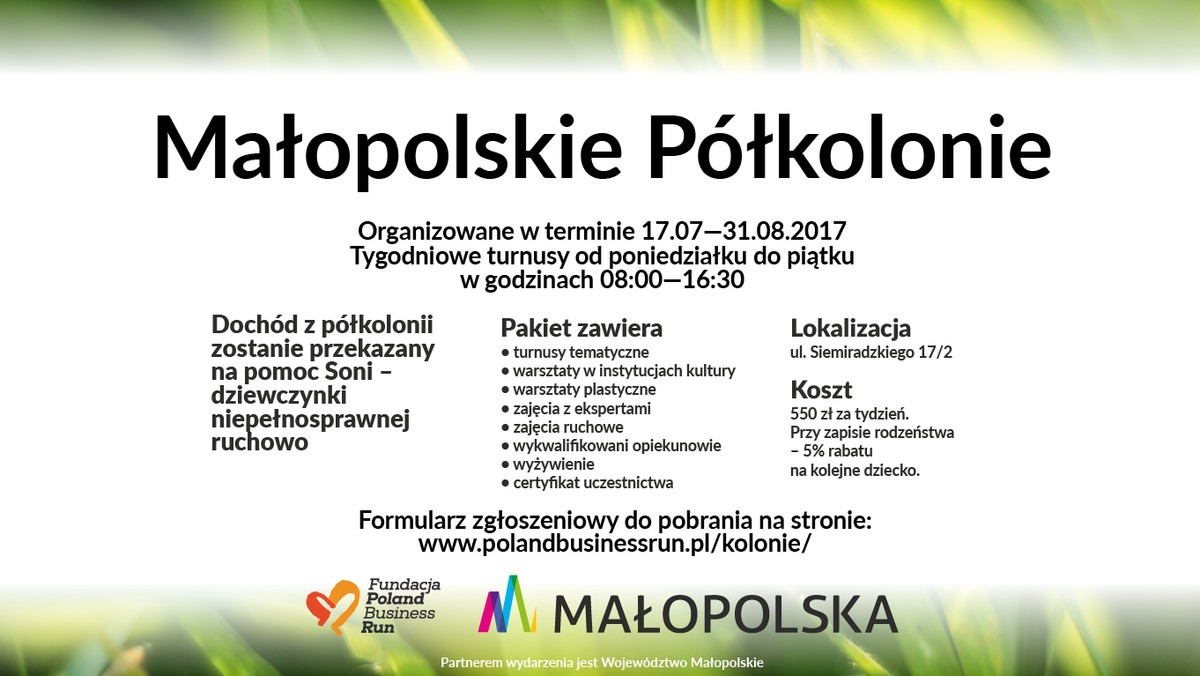 Małopolskie Półkolonie

Organizowane w terminie 17.07—31.08.2017
Tygodniowe turnusy od poniedziałku do piątku
w godzinach 08:00—16:30

Dochód z półkolonii zostanie przekazany na pomoc Soni – dziewczynki niepełnosprawnej ruchowo

Pakiet zawiera
• turnusy tematyczne
• warsztaty w instytucjach kultury
• warsztaty plastyczne
• zajęcia z ekspertami
• zajęcia ruchowe
• wykwalifikowani opiekunowie
• wyżywienie
• certyfikat uczestnictwa

Lokalizacja
ul. Siemiradzkiego 17/2

Koszt
550 zł za tydzień.
Przy zapisie rodzeństwa – 5% rabatu na kolejne dziecko.

Formularz zgłoszeniowy do pobrania na stronie:
www.polandbusinessrun.pl/kolonie/

Fundacja Poland Business Run

MAŁOPOLSKA

Partnerem wydarzenia jest Województwo Małopolskie